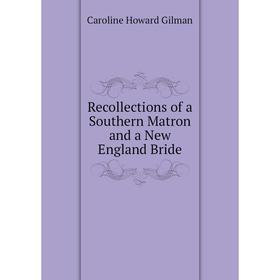 Caroline Howard Gilman

Recollections of a Southern Matron and a New England Bride